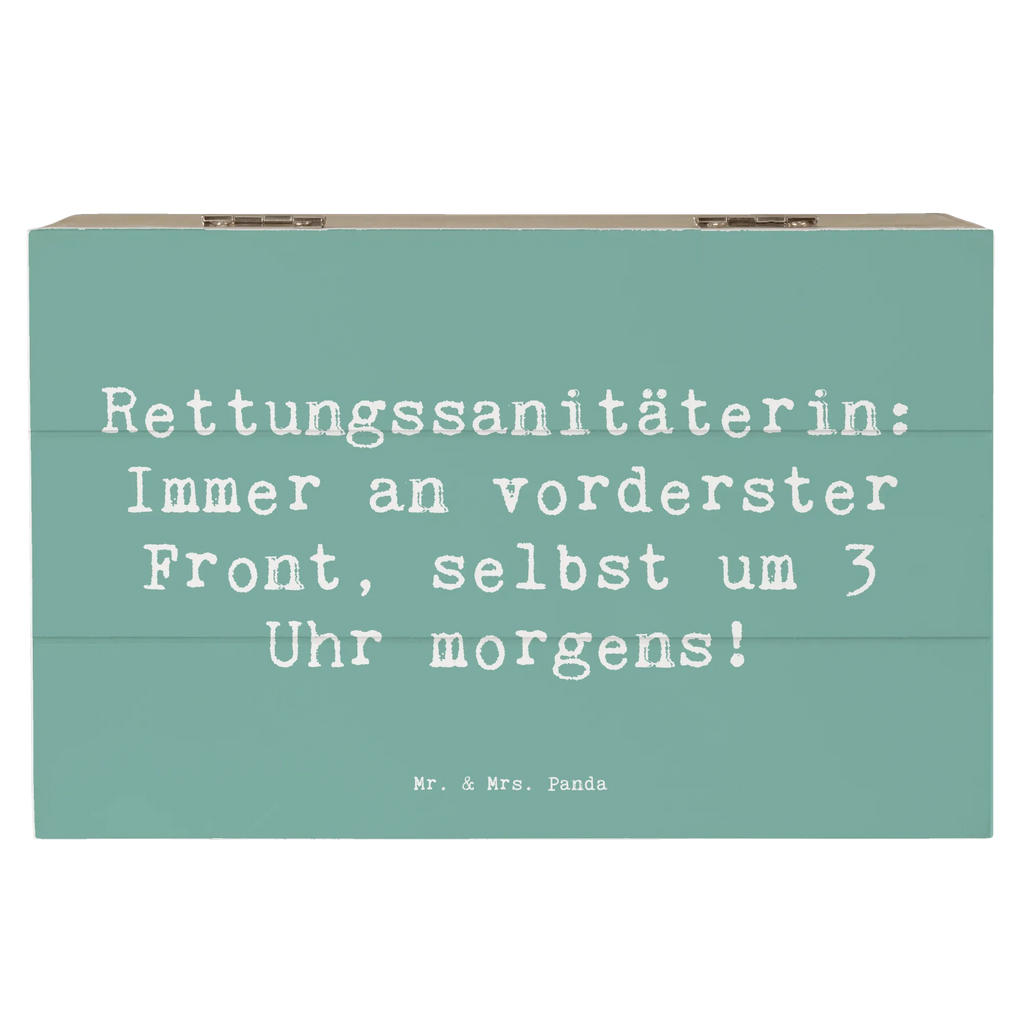 Rettungssanitäterin: Immer an vorderster Front, selbst um 3 Uhr morgens!

Mr. & Mrs. Panda